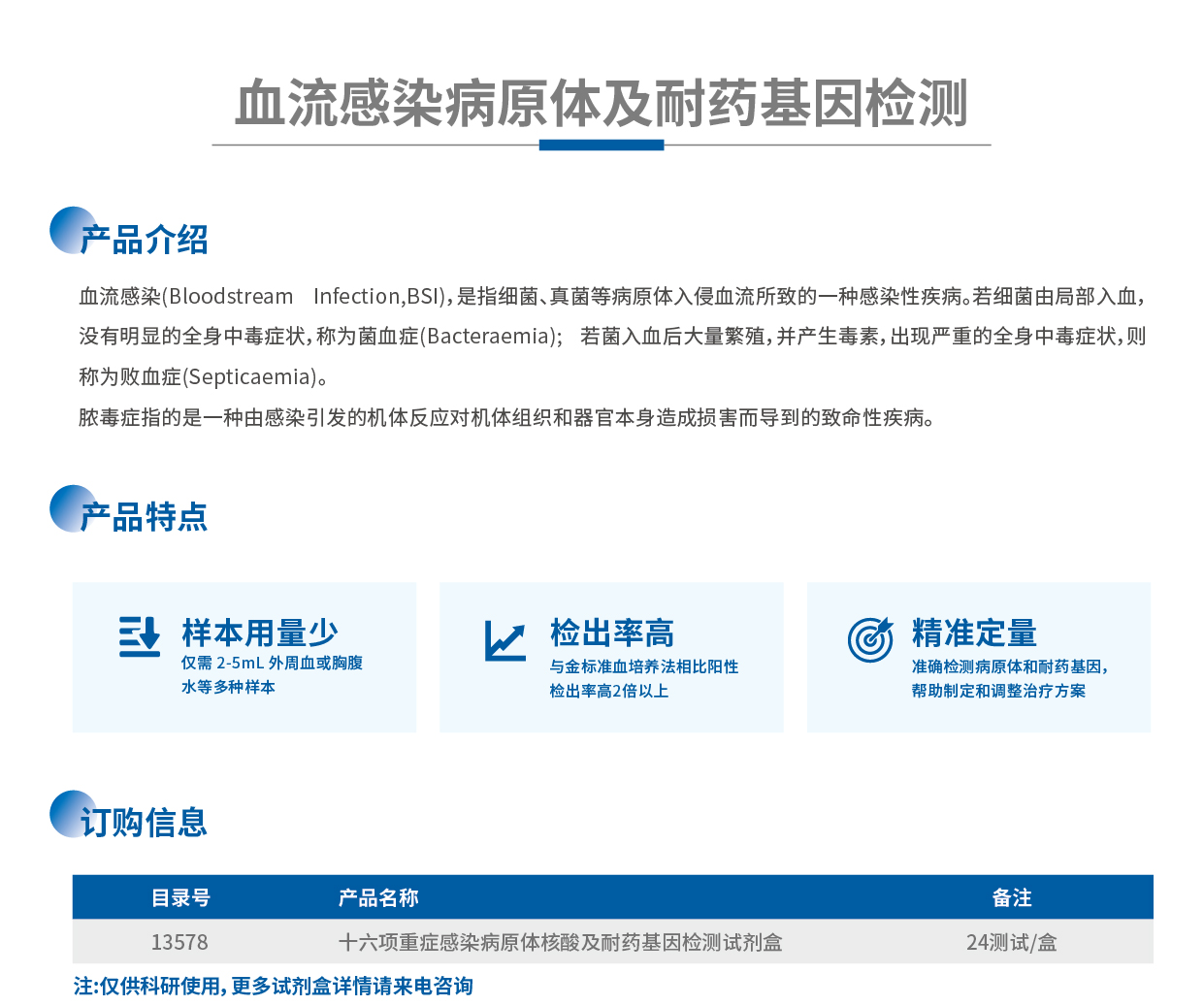 血流感染病原体及耐药基因检测

产品介绍

血流感染(Bloodstream Infection,BSI),是指细菌、真菌等病原体入侵血流所致的一种感染性疾病。若细菌由局部入血,没有明显的全身中毒症状,称为菌血症(Bacteraemia); 若菌入血后大量繁殖,并产生毒素,出现严重的全身中毒症状,则称为败血症(Septicaemia)。

脓毒症指的是一种由感染引发的机体反应对机体组织和器官本身造成损害而导到的致命性疾病。

产品特点

样本用量少
仅需 2-5mL 外周血或胸腹水等多种样本

检出率高
与金标准血培养法相比阳性检出率高2倍以上

精准定量
准确检测病原体和耐药基因,帮助制定和调整治疗方案

订购信息

| 目录号 | 产品名称 | 备注 |
|---|---|---|
| 13578 | 十六项重症感染病原体核酸及耐药基因检测试剂盒 | 24测试/盒 |

注:仅供科研使用,更多试剂盒详情请来电咨询